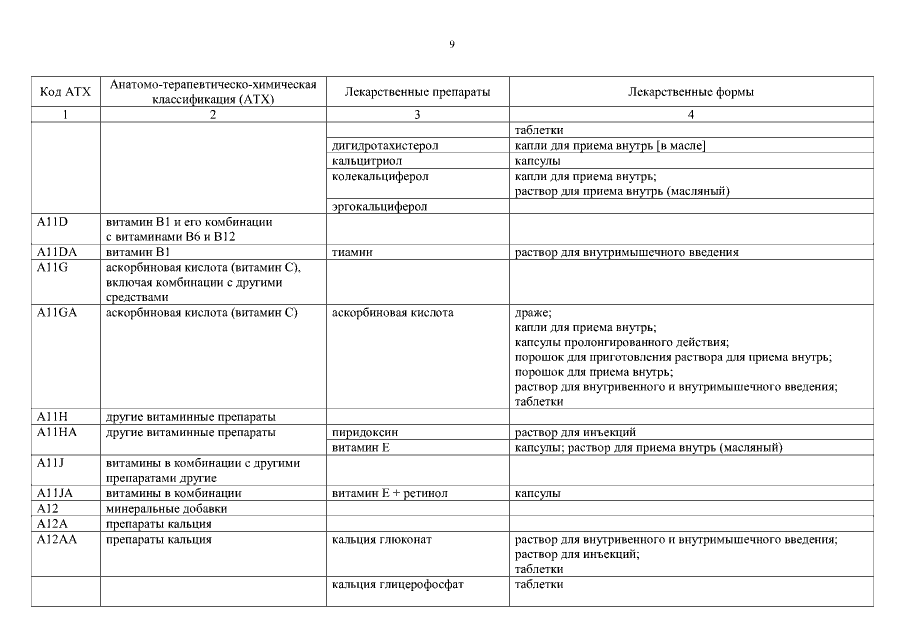 9

| Код АТХ | Анатомо-терапевтическо-химическая классификация (АТХ) | Лекарственные препараты | Лекарственные формы |
|---|---|---|---|
| 1 | 2 | 3 | 4 |
| | | | таблетки |
| | | дигидротахистерол | капли для приема внутрь [в масле] |
| | | кальцитриол | капсулы |
| | | колекальциферол | капли для приема внутрь; раствор для приема внутрь (масляный) |
| | | эргокальциферол | |
| A11D | витамин B1 и его комбинации с витаминами B6 и B12 | | |
| A11DA | витамин B1 | тиамин | раствор для внутримышечного введения |
| A11G | аскорбиновая кислота (витамин C), включая комбинации с другими средствами | | |
| A11GA | аскорбиновая кислота (витамин C) | аскорбиновая кислота | драже; капли для приема внутрь; капсулы пролонгированного действия; порошок для приготовления раствора для приема внутрь; порошок для приема внутрь; раствор для внутривенного и внутримышечного введения; таблетки |
| A11H | другие витаминные препараты | | |
| A11HA | другие витаминные препараты | пиридоксин | раствор для инъекций |
| | | витамин E | капсулы; раствор для приема внутрь (масляный) |
| A11J | витамины в комбинации с другими препаратами другие | | |
| A11JA | витамины в комбинации | витамин E + ретинол | капсулы |
| A12 | минеральные добавки | | |
| A12A | препараты кальция | | |
| A12AA | препараты кальция | кальция глюконат | раствор для внутривенного и внутримышечного введения; раствор для инъекций; таблетки |
| | | кальция глицерофосфат | таблетки |